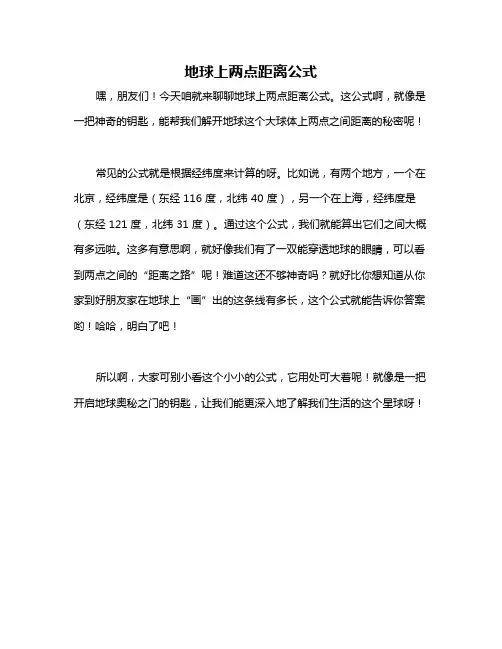 地球上两点距离公式

嘿，朋友们！今天咱就来聊聊地球上两点距离公式。这公式啊，就像是一把神奇的钥匙，能帮我们解开地球这个大球体上两点之间距离的秘密呢！

常见的公式就是根据经纬度来计算的呀。比如说，有两个地方，一个在北京，经纬度是（东经 116 度，北纬 40 度），另一个在上海，经纬度是（东经 121 度，北纬 31 度）。通过这个公式，我们就能算出它们之间大概有多远啦。这多有意思啊，就好像我们有了一双能穿透地球的眼睛，可以看到两点之间的“距离之路”呢！难道这还不够神奇吗？就好比你想知道从你家到好朋友家在地球上“画”出的这条线有多长，这个公式就能告诉你答案哟！哈哈，明白了吧！

所以啊，大家可别小看这个小小的公式，它用处可大着呢！就像是一把开启地球奥秘之门的钥匙，让我们能更深入地了解我们生活的这个星球呀！